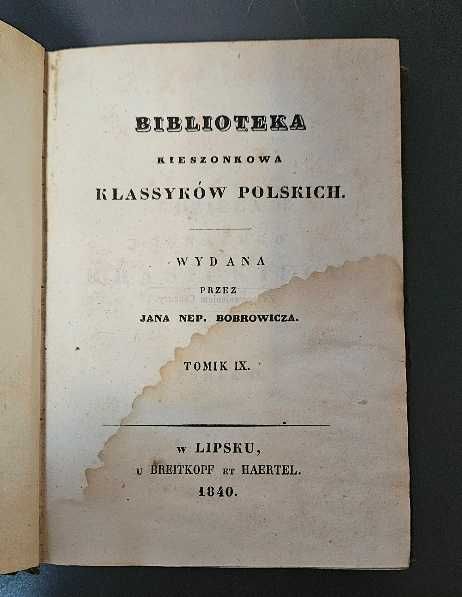 BIBLIOTEKA

KIESZONKOWA

KLASSYKÓW POLSKICH.

WYDANA

PRZEZ

JANA NEP. BOBROWICZA.

TOMIK IX.

W LIPSKU,

U BREITKOPF ET HAERTEL.

1840.